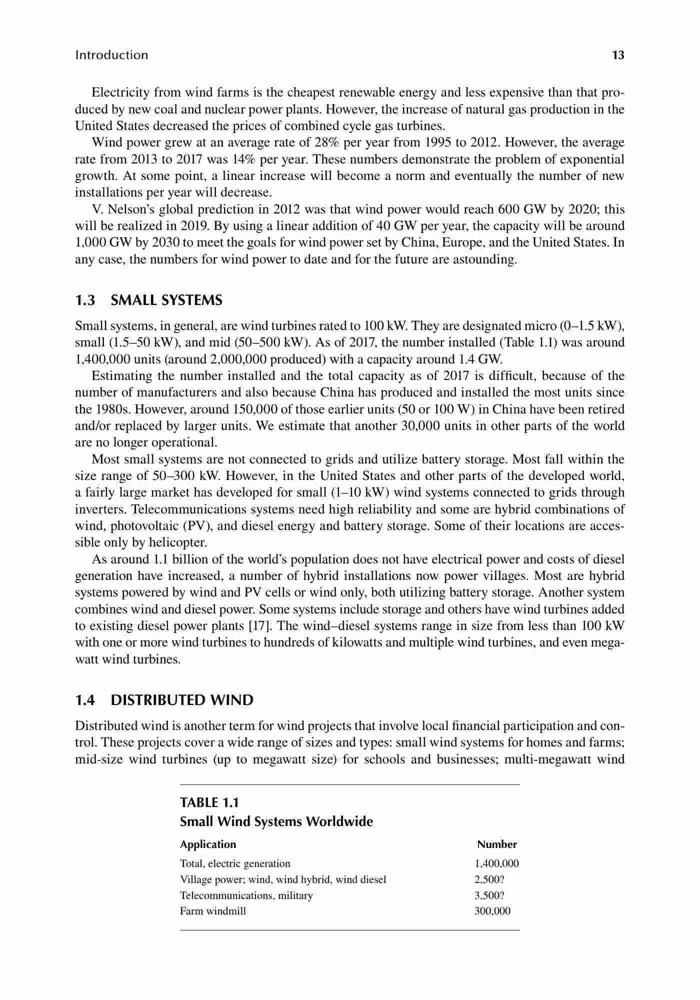 Introduction 13

Electricity from wind farms is the cheapest renewable energy and less expensive than that produced by new coal and nuclear power plants. However, the increase of natural gas production in the United States decreased the prices of combined cycle gas turbines.

Wind power grew at an average rate of 28% per year from 1995 to 2012. However, the average rate from 2013 to 2017 was 14% per year. These numbers demonstrate the problem of exponential growth. At some point, a linear increase will become a norm and eventually the number of new installations per year will decrease.

V. Nelson's global prediction in 2012 was that wind power would reach 600 GW by 2020; this will be realized in 2019. By using a linear addition of 40 GW per year, the capacity will be around 1,000 GW by 2030 to meet the goals for wind power set by China, Europe, and the United States. In any case, the numbers for wind power to date and for the future are astounding.

1.3 SMALL SYSTEMS

Small systems, in general, are wind turbines rated to 100 kW. They are designated micro (0–1.5 kW), small (1.5–50 kW), and mid (50–500 kW). As of 2017, the number installed (Table 1.1) was around 1,400,000 units (around 2,000,000 produced) with a capacity around 1.4 GW.

Estimating the number installed and the total capacity as of 2017 is difficult, because of the number of manufacturers and also because China has produced and installed the most units since the 1980s. However, around 150,000 of those earlier units (50 or 100 W) in China have been retired and/or replaced by larger units. We estimate that another 30,000 units in other parts of the world are no longer operational.

Most small systems are not connected to grids and utilize battery storage. Most fall within the size range of 50–300 kW. However, in the United States and other parts of the developed world, a fairly large market has developed for small (1–10 kW) wind systems connected to grids through inverters. Telecommunications systems need high reliability and some are hybrid combinations of wind, photovoltaic (PV), and diesel energy and battery storage. Some of their locations are accessible only by helicopter.

As around 1.1 billion of the world's population does not have electrical power and costs of diesel generation have increased, a number of hybrid installations now power villages. Most are hybrid systems powered by wind and PV cells or wind only, both utilizing battery storage. Another system combines wind and diesel power. Some systems include storage and others have wind turbines added to existing diesel power plants [17]. The wind–diesel systems range in size from less than 100 kW with one or more wind turbines to hundreds of kilowatts and multiple wind turbines, and even megawatt wind turbines.

1.4 DISTRIBUTED WIND

Distributed wind is another term for wind projects that involve local financial participation and control. These projects cover a wide range of sizes and types: small wind systems for homes and farms; mid-size wind turbines (up to megawatt size) for schools and businesses; multi-megawatt wind

TABLE 1.1
Small Wind Systems Worldwide

| Application | Number |
|---|---|
| Total, electric generation | 1,400,000 |
| Village power; wind, wind hybrid, wind diesel | 2,500? |
| Telecommunications, military | 3,500? |
| Farm windmill | 300,000 |